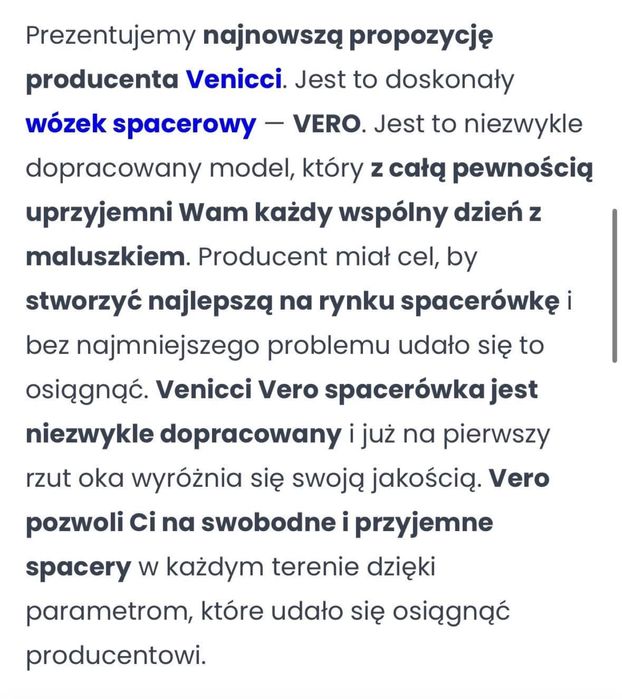 Prezentujemy najnowszą propozycję producenta Venicci. Jest to doskonały wózek spacerowy — VERO. Jest to niezwykle dopracowany model, który z całą pewnością uprzyjemni Wam każdy wspólny dzień z maluszkiem. Producent miał cel, by stworzyć najlepszą na rynku spacerówkę i bez najmniejszego problemu udało się to osiągnąć. Venicci Vero spacerówka jest niezwykle dopracowany i już na pierwszy rzut oka wyróżnia się swoją jakością. Vero pozwoli Ci na swobodne i przyjemne spacery w każdym terenie dzięki parametrom, które udało się osiągnąć producentowi.